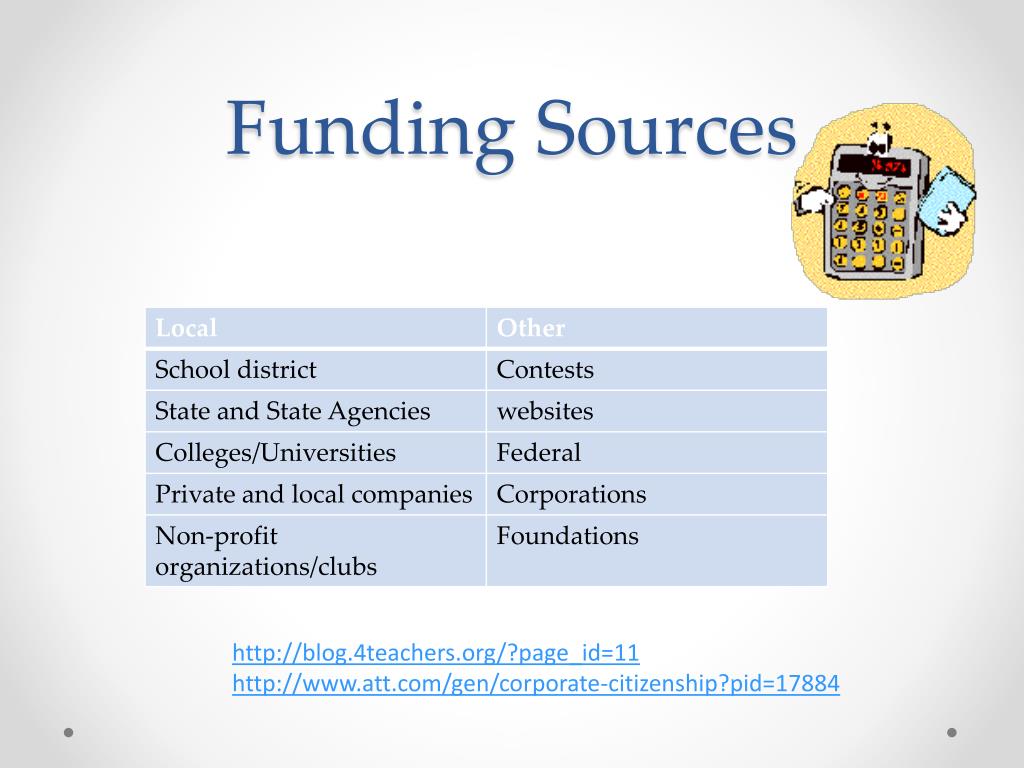 Funding Sources

| Local | Other |
|---|---|
| School district | Contests |
| State and State Agencies | websites |
| Colleges/Universities | Federal |
| Private and local companies | Corporations |
| Non-profit organizations/clubs | Foundations |

http://blog.4teachers.org/?page_id=11
http://www.att.com/gen/corporate-citizenship?pid=17884